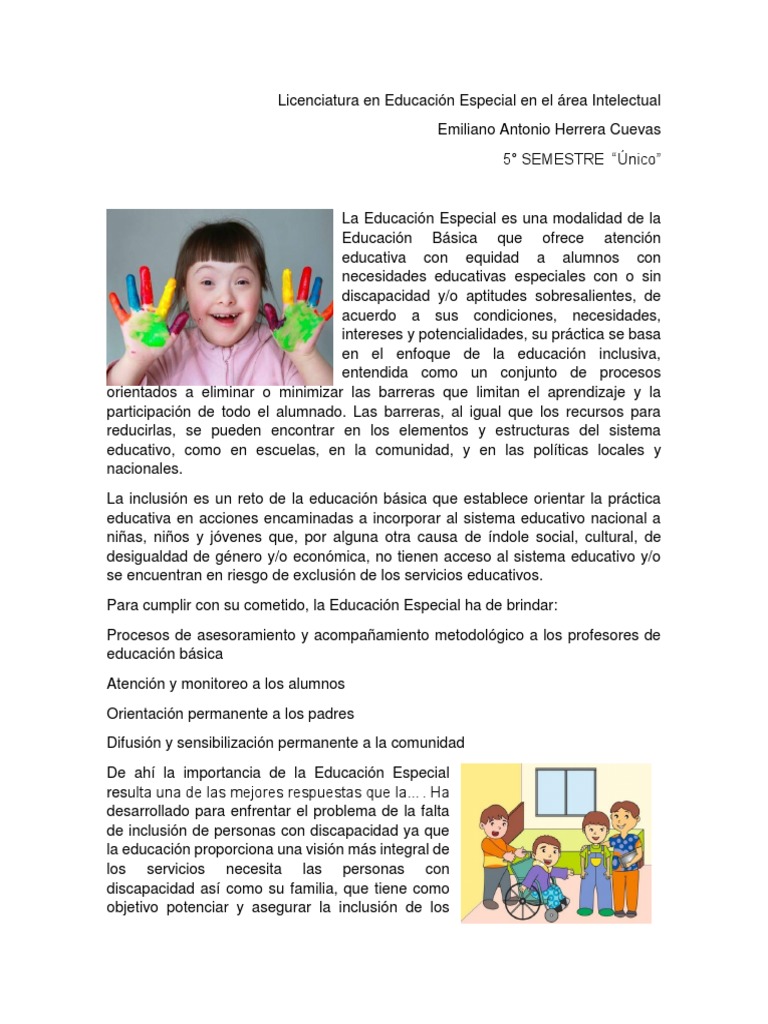 Licenciatura en Educación Especial en el área Intelectual

Emiliano Antonio Herrera Cuevas

5° SEMESTRE "Único"

La Educación Especial es una modalidad de la Educación Básica que ofrece atención educativa con equidad a alumnos con necesidades educativas especiales con o sin discapacidad y/o aptitudes sobresalientes, de acuerdo a sus condiciones, necesidades, intereses y potencialidades, su práctica se basa en el enfoque de la educación inclusiva, entendida como un conjunto de procesos orientados a eliminar o minimizar las barreras que limitan el aprendizaje y la participación de todo el alumnado. Las barreras, al igual que los recursos para reducirlas, se pueden encontrar en los elementos y estructuras del sistema educativo, como en escuelas, en la comunidad, y en las políticas locales y nacionales.

La inclusión es un reto de la educación básica que establece orientar la práctica educativa en acciones encaminadas a incorporar al sistema educativo nacional a niñas, niños y jóvenes que, por alguna otra causa de índole social, cultural, de desigualdad de género y/o económica, no tienen acceso al sistema educativo y/o se encuentran en riesgo de exclusión de los servicios educativos.

Para cumplir con su cometido, la Educación Especial ha de brindar:

Procesos de asesoramiento y acompañamiento metodológico a los profesores de educación básica

Atención y monitoreo a los alumnos

Orientación permanente a los padres

Difusión y sensibilización permanente a la comunidad

De ahí la importancia de la Educación Especial resulta una de las mejores respuestas que la... . Ha desarrollado para enfrentar el problema de la falta de inclusión de personas con discapacidad ya que la educación proporciona una visión más integral de los servicios necesita las personas con discapacidad así como su familia, que tiene como objetivo potenciar y asegurar la inclusión de los